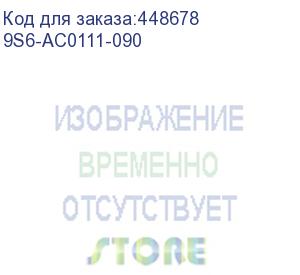 Код для заказа:448678
9S6-AC0111-090

ИЗОБРАЖЕНИЕ
ВРЕМЕННО
ОТСУТСТВУЕТ

STORE